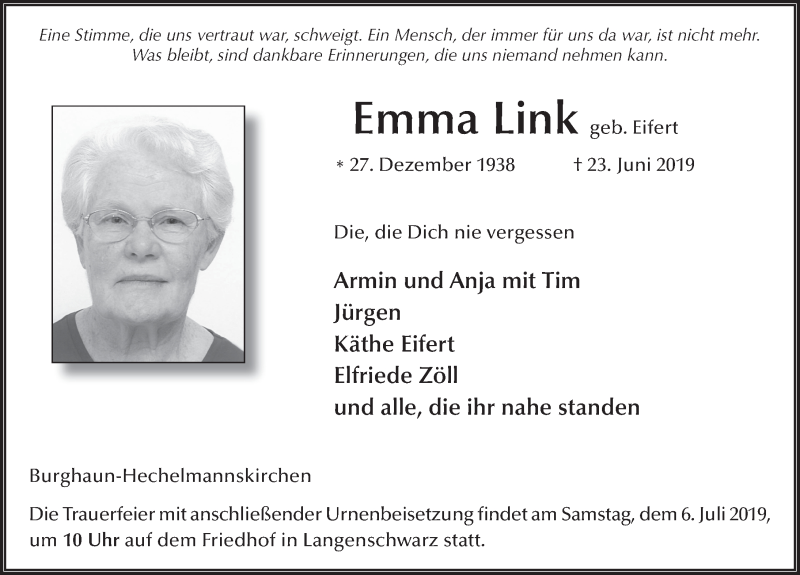 Eine Stimme, die uns vertraut war, schweigt. Ein Mensch, der immer für uns da war, ist nicht mehr. Was bleibt, sind dankbare Erinnerungen, die uns niemand nehmen kann.

Emma Link geb. Eifert

* 27. Dezember 1938 † 23. Juni 2019

Die, die Dich nie vergessen

Armin und Anja mit Tim
Jürgen
Käthe Eifert
Elfriede Zöll
und alle, die ihr nahe standen

Burghaun-Hechelmannskirchen

Die Trauerfeier mit anschließender Urnenbeisetzung findet am Samstag, dem 6. Juli 2019, um 10 Uhr auf dem Friedhof in Langenschwarz statt.